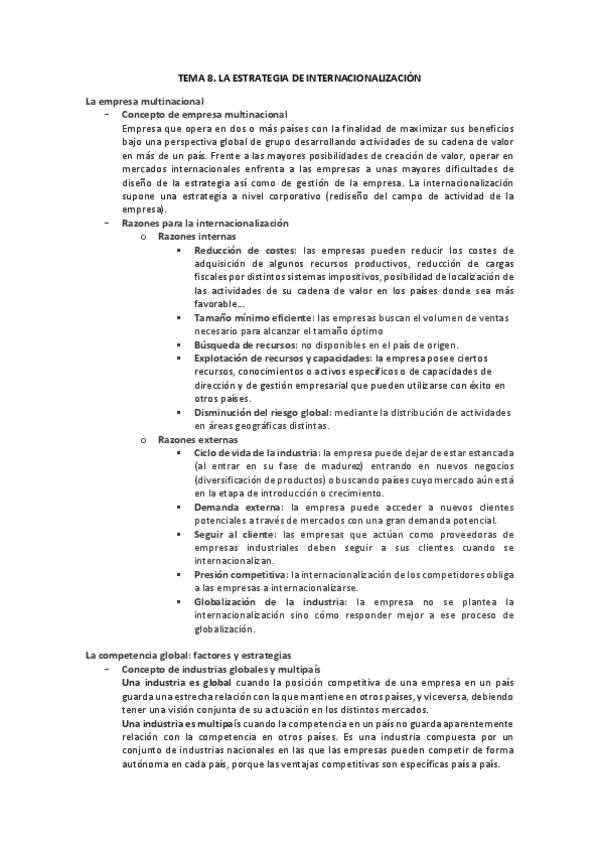 TEMA 8. LA ESTRATEGIA DE INTERNACIONALIZACIÓN

La empresa multinacional

− Concepto de empresa multinacional

Empresa que opera en dos o más países con la finalidad de maximizar sus beneficios bajo una perspectiva global de grupo desarrollando actividades de su cadena de valor en más de un país. Frente a las mayores posibilidades de creación de valor, operar en mercados internacionales enfrenta a las empresas a unas mayores dificultades de diseño de la estrategia así como de gestión de la empresa. La internacionalización supone una estrategia a nivel corporativo (rediseño del campo de actividad de la empresa).

− Razones para la internacionalización

o Razones internas

▪ Reducción de costes: las empresas pueden reducir los costes de adquisición de algunos recursos productivos, reducción de cargas fiscales por distintos sistemas impositivos, posibilidad de localización de las actividades de su cadena de valor en los países donde sea más favorable...

▪ Tamaño mínimo eficiente: las empresas buscan el volumen de ventas necesario para alcanzar el tamaño óptimo

▪ Búsqueda de recursos: no disponibles en el país de origen.

▪ Explotación de recursos y capacidades: la empresa posee ciertos recursos, conocimientos o activos específicos o de capacidades de dirección y de gestión empresarial que pueden utilizarse con éxito en otros países.

▪ Disminución del riesgo global: mediante la distribución de actividades en áreas geográficas distintas.

o Razones externas

▪ Ciclo de vida de la industria: la empresa puede dejar de estar estancada (al entrar en su fase de madurez) entrando en nuevos negocios (diversificación de productos) o buscando países cuyo mercado aún está en la etapa de introducción o crecimiento.

▪ Demanda externa: la empresa puede acceder a nuevos clientes potenciales a través de mercados con una gran demanda potencial.

▪ Seguir al cliente: las empresas que actúan como proveedoras de empresas industriales deben seguir a sus clientes cuando se internacionalizan.

▪ Presión competitiva: la internacionalización de los competidores obliga a las empresas a internacionalizarse.

▪ Globalización de la industria: la empresa no se plantea la internacionalización sino cómo responder mejor a ese proceso de globalización.

La competencia global: factores y estrategias

− Concepto de industrias globales y multipaís

Una industria es global cuando la posición competitiva de una empresa en un país guarda una estrecha relación con la que mantiene en otros países, y viceversa, debiendo tener una visión conjunta de su actuación en los distintos mercados.

Una industria es multipaís cuando la competencia en un país no guarda aparentemente relación con la competencia en otros países. Es una industria compuesta por un conjunto de industrias nacionales en las que las empresas pueden competir de forma autónoma en cada país, porque las ventajas competitivas son específicas país a país.